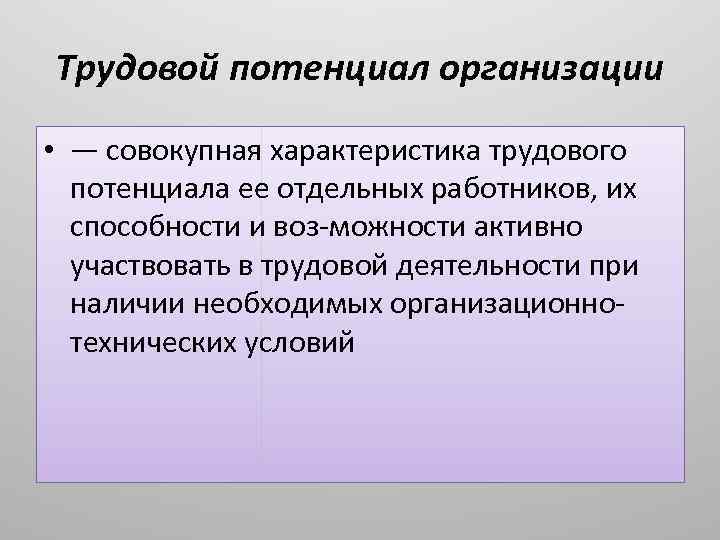 Трудовой потенциал организации

• — совокупная характеристика трудового потенциала ее отдельных работников, их способности и воз-можности активно участвовать в трудовой деятельности при наличии необходимых организационно-технических условий